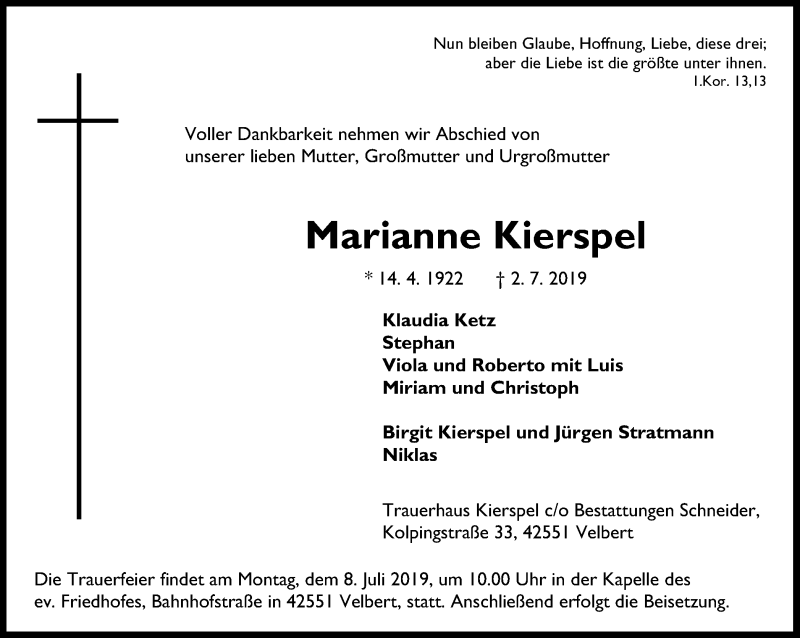 Nun bleiben Glaube, Hoffnung, Liebe, diese drei;
aber die Liebe ist die größte unter ihnen.
1.Kor. 13,13

Voller Dankbarkeit nehmen wir Abschied von
unserer lieben Mutter, Großmutter und Urgroßmutter

Marianne Kierspel

* 14. 4. 1922 † 2. 7. 2019

Klaudia Ketz
Stephan
Viola und Roberto mit Luis
Miriam und Christoph

Birgit Kierspel und Jürgen Stratmann
Niklas

Trauerhaus Kierspel c/o Bestattungen Schneider,
Kolpingstraße 33, 42551 Velbert

Die Trauerfeier findet am Montag, dem 8. Juli 2019, um 10.00 Uhr in der Kapelle des ev. Friedhofes, Bahnhofstraße in 42551 Velbert, statt. Anschließend erfolgt die Beisetzung.